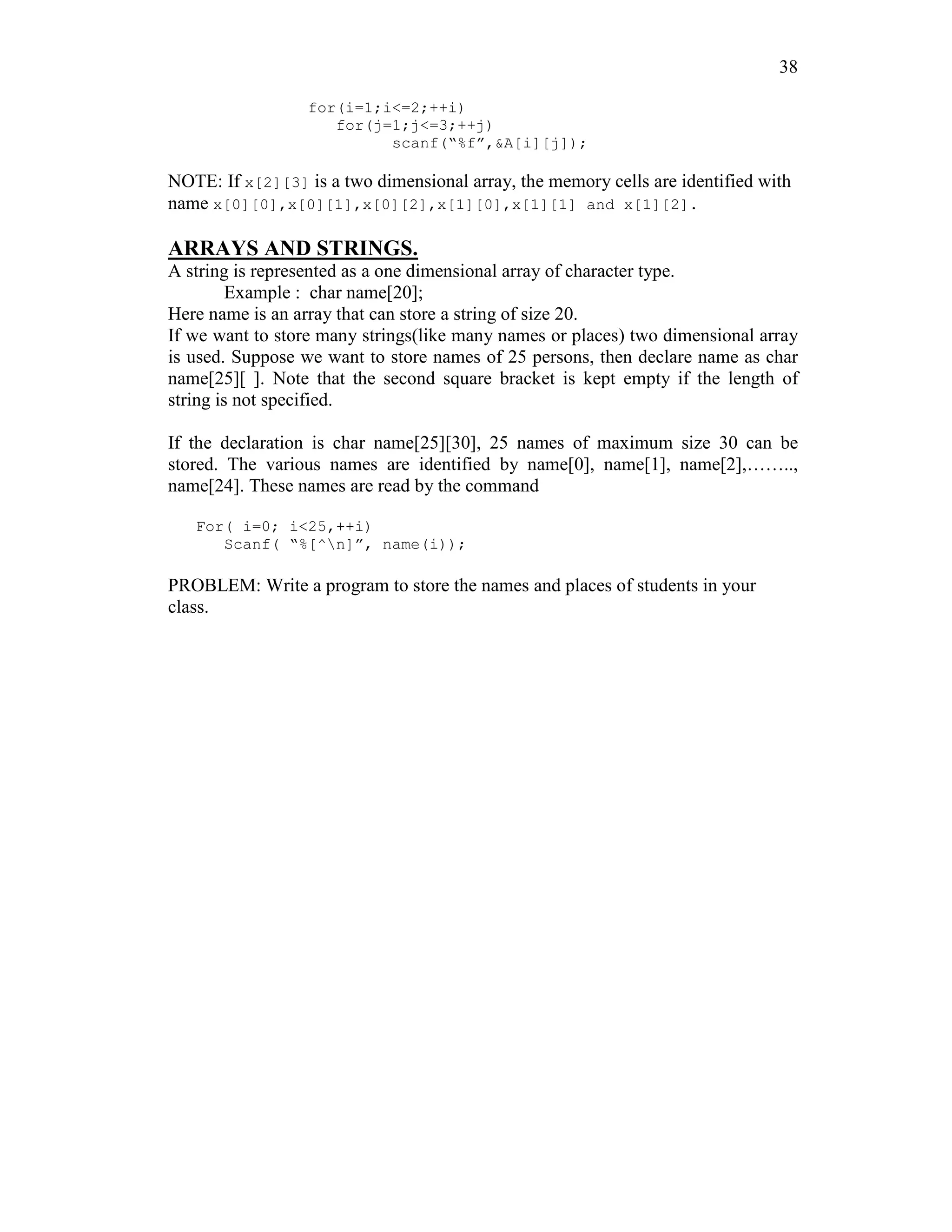 38

for(i=1;i<=2;++i)
   for(j=1;j<=3;++j)
         scanf("%f",&A[i][j]);

NOTE: If x[2][3] is a two dimensional array, the memory cells are identified with name x[0][0],x[0][1],x[0][2],x[1][0],x[1][1] and x[1][2].

ARRAYS AND STRINGS.

A string is represented as a one dimensional array of character type.
Example : char name[20];
Here name is an array that can store a string of size 20.
If we want to store many strings(like many names or places) two dimensional array is used. Suppose we want to store names of 25 persons, then declare name as char name[25][ ]. Note that the second square bracket is kept empty if the length of string is not specified.

If the declaration is char name[25][30], 25 names of maximum size 30 can be stored. The various names are identified by name[0], name[1], name[2],…….., name[24]. These names are read by the command

For( i=0; i<25,++i)
   Scanf( "%[^\n]", name(i));

PROBLEM: Write a program to store the names and places of students in your class.